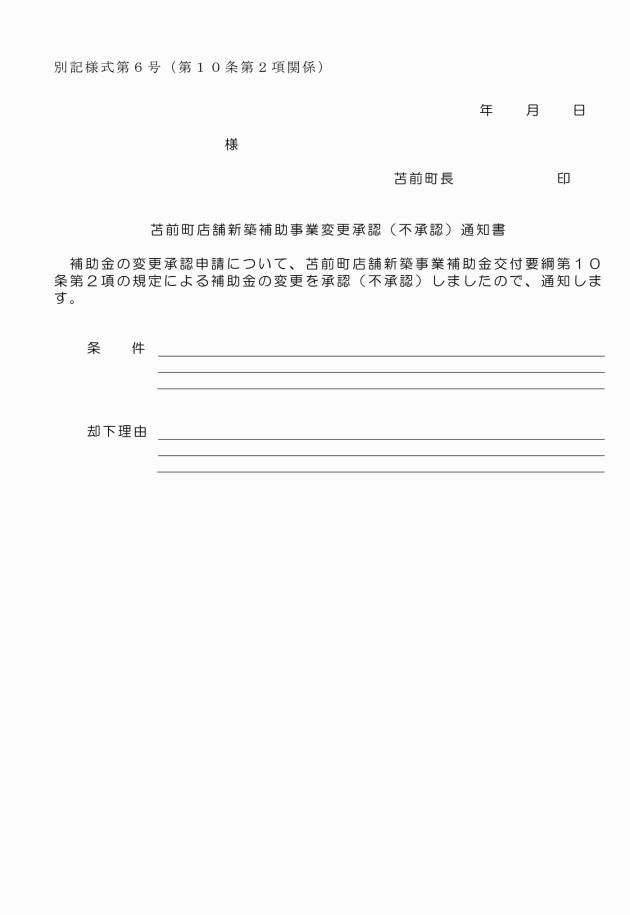 別記様式第６号（第１０条第２項関係）

年　月　日

様

苫前町長　　　　印

苫前町店舗新築補助事業変更承認（不承認）通知書

補助金の変更承認申請について、苫前町店舗新築事業補助金交付要綱第１０条第２項の規定による補助金の変更を承認（不承認）しましたので、通知します。

条　　件

却下理由